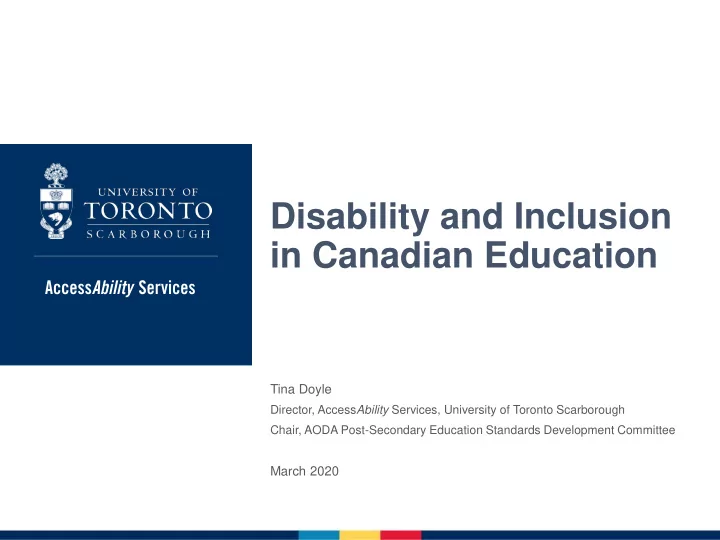 UNIVERSITY OF
TORONTO
SCARBOROUGH

AccessAbility Services

Disability and Inclusion in Canadian Education

Tina Doyle
Director, AccessAbility Services, University of Toronto Scarborough
Chair, AODA Post-Secondary Education Standards Development Committee

March 2020